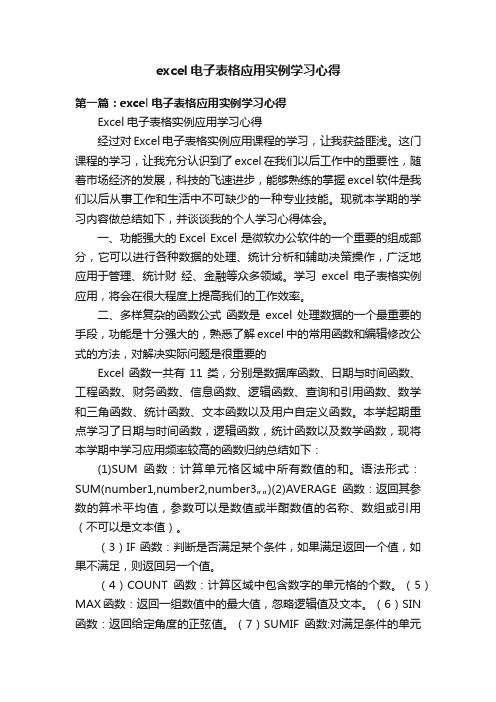 excel电子表格应用实例学习心得

第一篇：excel 电子表格应用实例学习心得

Excel 电子表格实例应用学习心得

经过对 Excel 电子表格实例应用课程的学习，让我获益匪浅。这门课程的学习，让我充分认识到了 excel 在我们以后工作中的重要性，随着市场经济的发展，科技的飞速进步，能够熟练的掌握 excel 软件是我们以后从事工作和生活中不可缺少的一种专业技能。现就本学期的学习内容做总结如下，并谈谈我的个人学习心得体会。

一、功能强大的 Excel Excel 是微软办公软件的一个重要的组成部分，它可以进行各种数据的处理、统计分析和辅助决策操作，广泛地应用于管理、统计财 经、金融等众多领域。学习 excel 电子表格实例应用，将会在很大程度上提高我们的工作效率。

二、多样复杂的函数公式 函数是 excel 处理数据的一个最重要的手段，功能是十分强大的，熟悉了解 excel 中的常用函数和编辑修改公式的方法，对解决实际问题是很重要的

Excel 函数一共有 11 类，分别是数据库函数、日期与时间函数、工程函数、财务函数、信息函数、逻辑函数、查询和引用函数、数学和三角函数、统计函数、文本函数以及用户自定义函数。本学起期重点学习了日期与时间函数，逻辑函数，统计函数以及数学函数，现将本学期中学习应用频率较高的函数归纳总结如下：

(1)SUM 函数：计算单元格区域中所有数值的和。语法形式：SUM(number1,number2,number3„„)(2)AVERAGE 函数：返回其参数的算术平均值，参数可以是数值或半酣数值的名称、数组或引用（不可以是文本值）。

（3）IF 函数：判断是否满足某个条件，如果满足返回一个值，如果不满足，则返回另一个值。

（4）COUNT 函数：计算区域中包含数字的单元格的个数。（5）MAX 函数：返回一组数值中的最大值，忽略逻辑值及文本。（6）SIN 函数：返回给定角度的正弦值。（7）SUMIF 函数:对满足条件的单元